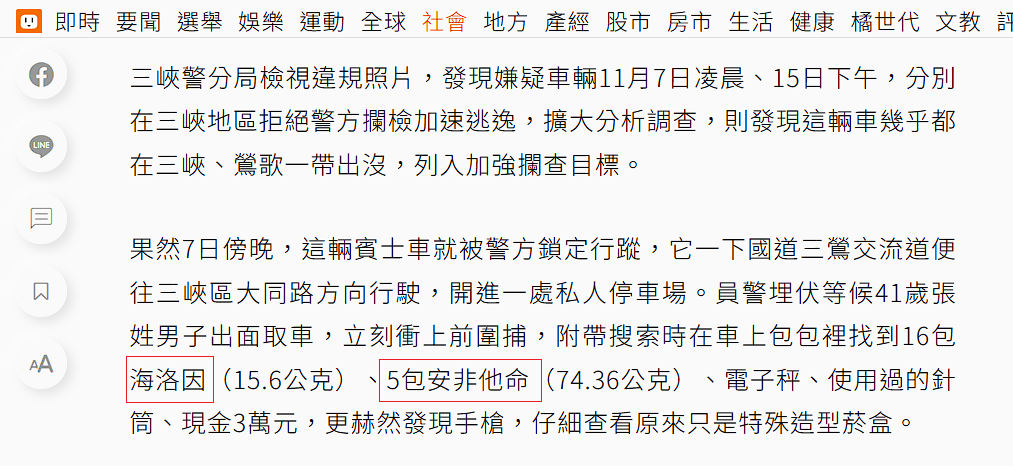 即時 要聞 選舉 娛樂 運動 全球 社會 地方 產經 股市 房市 生活 健康 橘世代 文教

LINE

AA

三峽警分局檢視違規照片，發現嫌疑車輛11月7日凌晨、15日下午，分別在三峽地區拒絕警方攔檢加速逃逸，擴大分析調查，則發現這輛車幾乎都在三峽、鶯歌一帶出沒，列入加強攔查目標。

果然7日傍晚，這輛賓士車就被警方鎖定行蹤，它一下國道三鶯交流道便往三峽區大同路方向行駛，開進一處私人停車場。員警埋伏等候41歲張姓男子出面取車，立刻衝上前圍捕，附帶搜索時在車上包包裡找到16包海洛因（15.6公克）、5包安非他命（74.36公克）、電子秤、使用過的針筒、現金3萬元，更赫然發現手槍，仔細查看原來只是特殊造型菸盒。